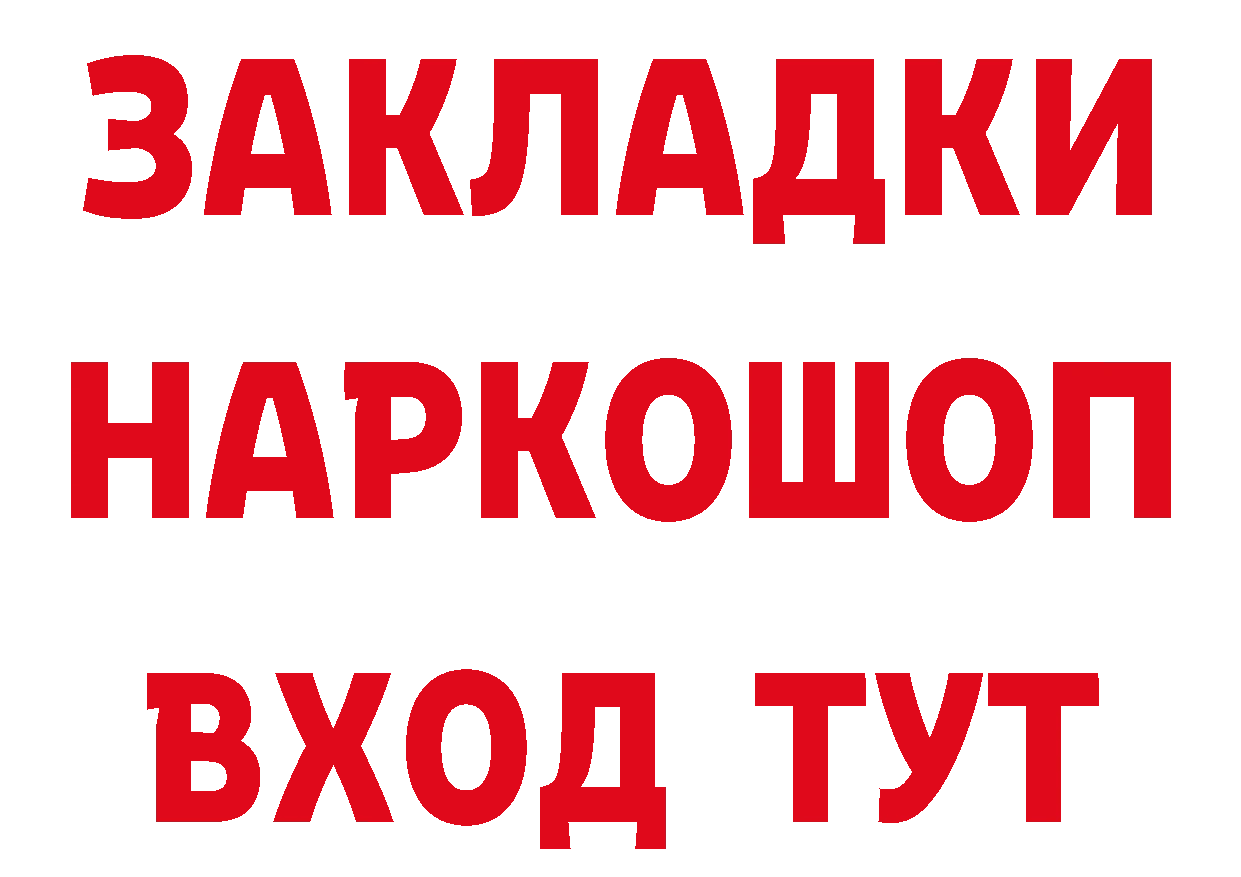 ЗАКЛАДКИ НАРКОШОП ВХОД ТУТ